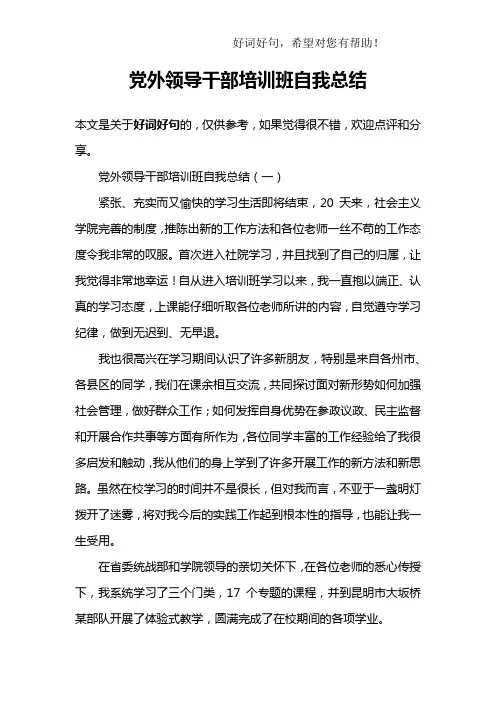 好词好句，希望对您有帮助！

党外领导干部培训班自我总结

本文是关于好词好句的，仅供参考，如果觉得很不错，欢迎点评和分享。

党外领导干部培训班自我总结（一）

紧张、充实而又愉快的学习生活即将结束，20 天来，社会主义学院完善的制度，推陈出新的工作方法和各位老师一丝不苟的工作态度令我非常的叹服。首次进入社院学习，并且找到了自己的归属，让我觉得非常地幸运！自从进入培训班学习以来，我一直抱以端正、认真的学习态度，上课能仔细听取各位老师所讲的内容，自觉遵守学习纪律，做到无迟到、无早退。

我也很高兴在学习期间认识了许多新朋友，特别是来自各州市、各县区的同学，我们在课余相互交流，共同探讨面对新形势如何加强社会管理，做好群众工作；如何发挥自身优势在参政议政、民主监督和开展合作共事等方面有所作为，各位同学丰富的工作经验给了我很多启发和触动，我从他们的身上学到了许多开展工作的新方法和新思路。虽然在校学习的时间并不是很长，但对我而言，不亚于一盏明灯拨开了迷雾，将对我今后的实践工作起到根本性的指导，也能让我一生受用。

在省委统战部和学院领导的亲切关怀下，在各位老师的悉心传授下，我系统学习了三个门类，17 个专题的课程，并到昆明市大坂桥某部队开展了体验式教学，圆满完成了在校期间的各项学业。